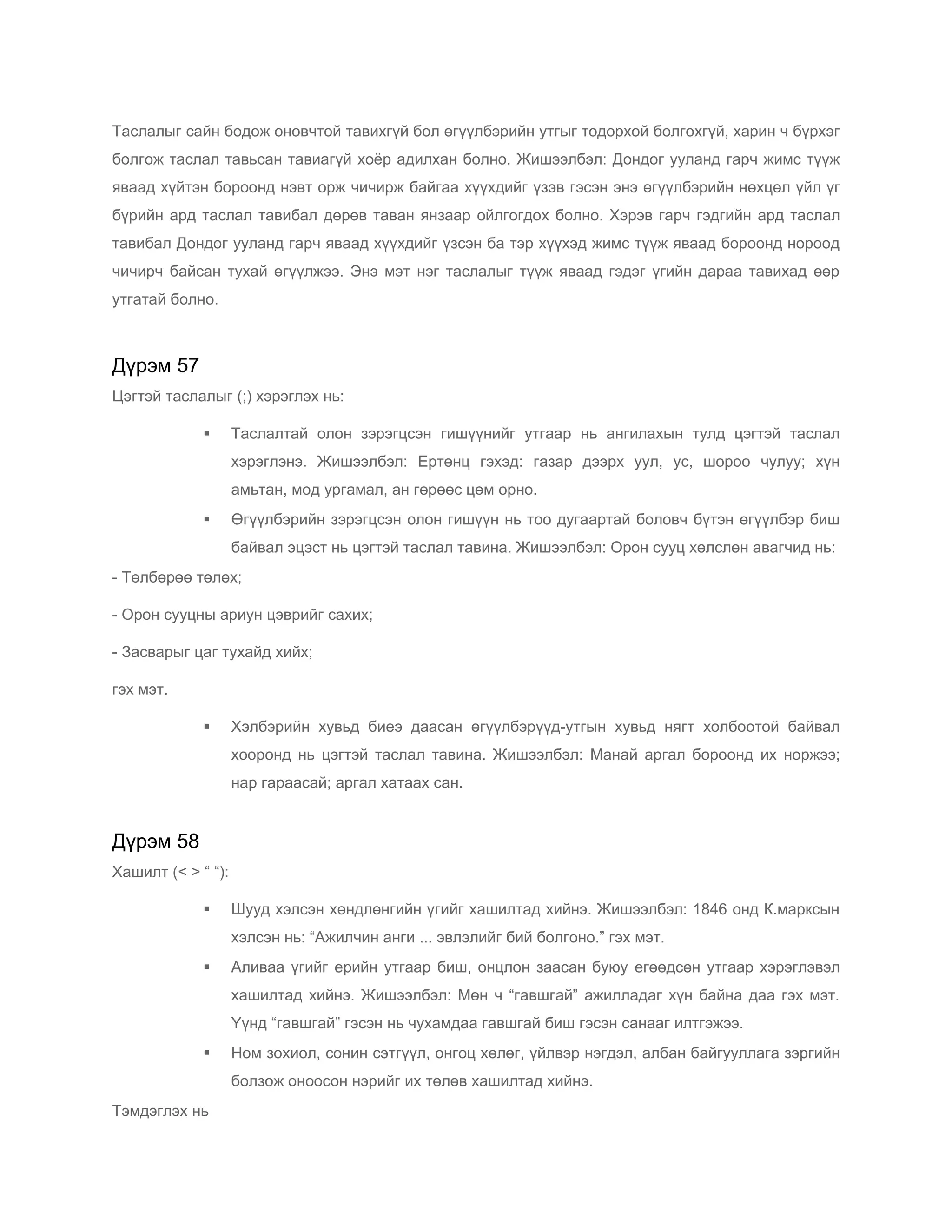 Таслалыг сайн бодож оновчтой тавихгүй бол өгүүлбэрийн утгыг тодорхой болгохгүй, харин ч бүрхэг болгож таслал тавьсан тавиагүй хоёр адилхан болно. Жишээлбэл: Дондог ууланд гарч жимс түүж яваад хүйтэн бороонд нэвт орж чичирж байгаа хүүхдийг үзэв гэсэн энэ өгүүлбэрийн нөхцөл үйл үг бүрийн ард таслал тавибал дөрөв таван янзаар ойлгогдох болно. Хэрэв гарч гэдгийн ард таслал тавибал Дондог ууланд гарч яваад хүүхдийг үзсэн ба тэр хүүхэд жимс түүж яваад бороонд нороод чичирч байсан тухай өгүүлжээ. Энэ мэт нэг таслалыг түүж яваад гэдэг үгийн дараа тавихад өөр утгатай болно.

Дүрэм 57

Цэгтэй таслалыг (;) хэрэглэх нь:

▪ Таслалтай олон зэрэгцсэн гишүүнийг утгаар нь ангилахын тулд цэгтэй таслал хэрэглэнэ. Жишээлбэл: Ертөнц гэхэд: газар дээрх уул, ус, шороо чулуу; хүн амьтан, мод ургамал, ан гөрөөс цөм орно.
▪ Өгүүлбэрийн зэрэгцсэн олон гишүүн нь тоо дугаартай боловч бүтэн өгүүлбэр биш байвал эцэст нь цэгтэй таслал тавина. Жишээлбэл: Орон сууц хөлслөн авагчид нь:

- Төлбөрөө төлөх;

- Орон сууцны ариун цэврийг сахих;

- Засварыг цаг тухайд хийх;

гэх мэт.

▪ Хэлбэрийн хувьд биеэ даасан өгүүлбэрүүд-утгын хувьд нягт холбоотой байвал хооронд нь цэгтэй таслал тавина. Жишээлбэл: Манай аргал бороонд их норжээ; нар гараасай; аргал хатаах сан.

Дүрэм 58

Хашилт (< > “ “):

▪ Шууд хэлсэн хөндлөнгийн үгийг хашилтад хийнэ. Жишээлбэл: 1846 онд К.марксын хэлсэн нь: “Ажилчин анги ... эвлэлийг бий болгоно.” гэх мэт.
▪ Аливаа үгийг ерийн утгаар биш, онцлон заасан буюу егөөдсөн утгаар хэрэглэвэл хашилтад хийнэ. Жишээлбэл: Мөн ч “гавшгай” ажилладаг хүн байна даа гэх мэт. Үүнд “гавшгай” гэсэн нь чухамдаа гавшгай биш гэсэн санааг илтгэжээ.
▪ Ном зохиол, сонин сэтгүүл, онгоц хөлөг, үйлвэр нэгдэл, албан байгууллага зэргийн болзож оноосон нэрийг их төлөв хашилтад хийнэ.

Тэмдэглэх нь